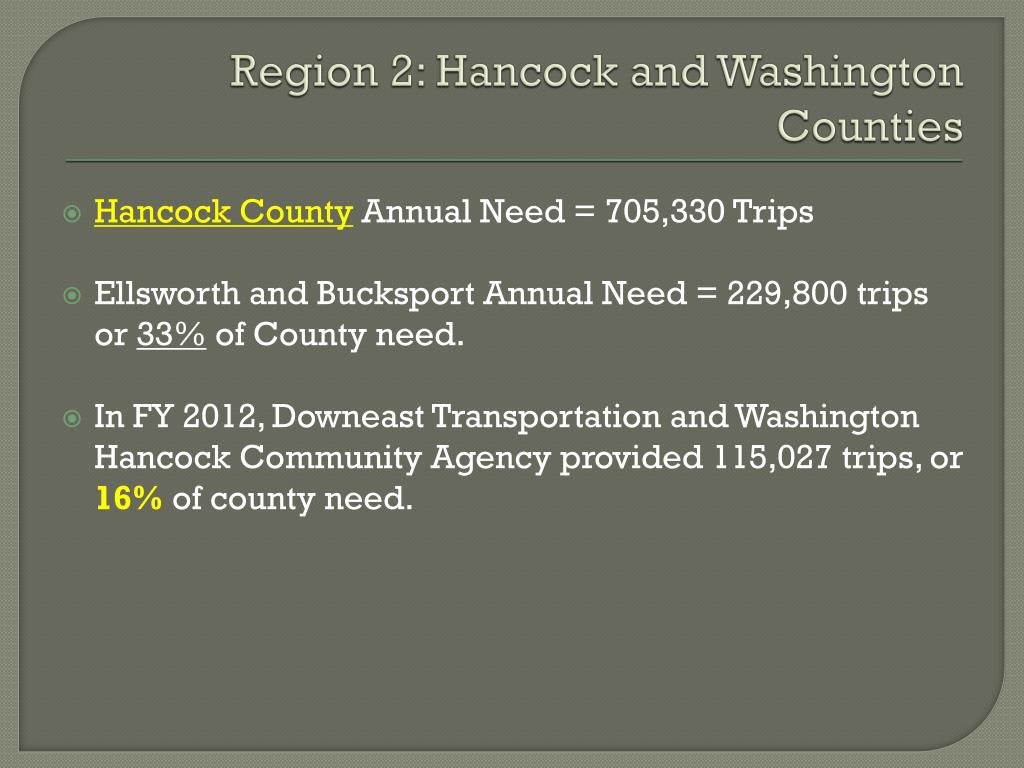 Region 2: Hancock and Washington Counties

Hancock County Annual Need = 705,330 Trips

Ellsworth and Bucksport Annual Need = 229,800 trips or 33% of County need.

In FY 2012, Downeast Transportation and Washington Hancock Community Agency provided 115,027 trips, or 16% of county need.